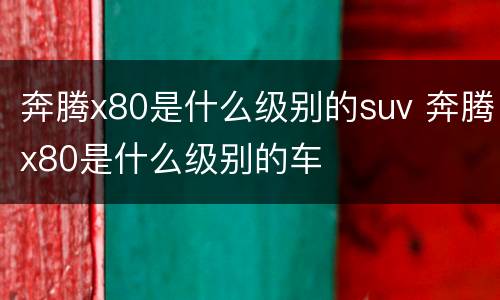 奔腾x80是什么级别的suv 奔腾x80是什么级别的车